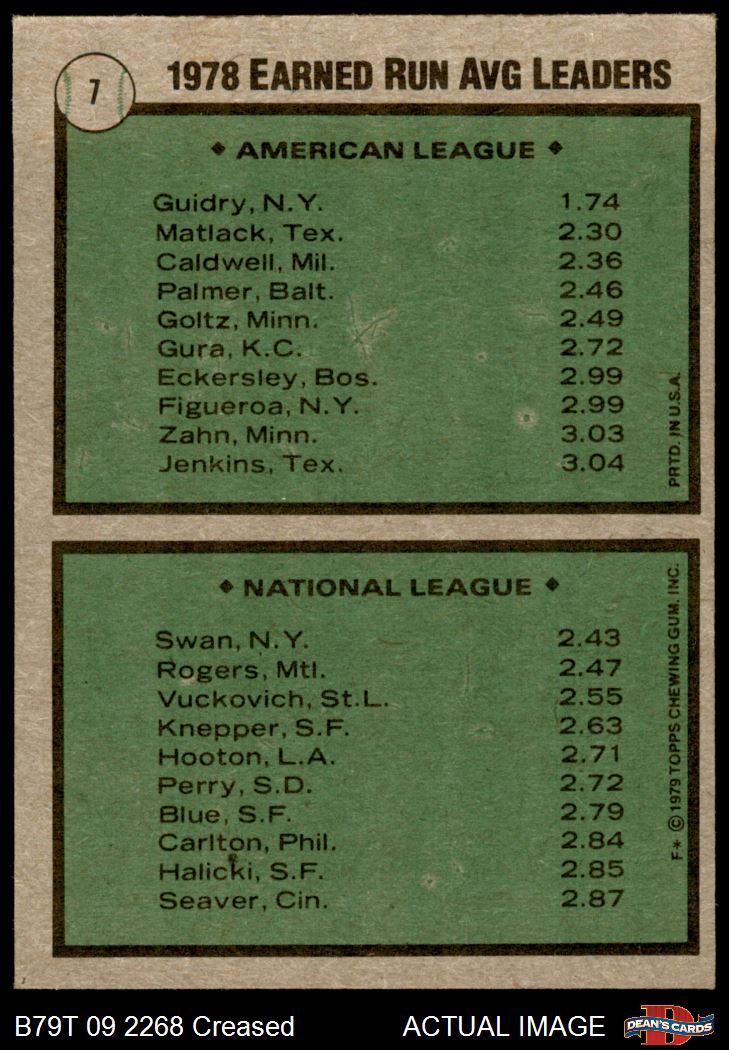 7

1978 EARNED RUN AVG LEADERS

◆ AMERICAN LEAGUE ◆

| | |
|---|---|
| Guidry, N.Y. | 1.74 |
| Matlack, Tex. | 2.30 |
| Caldwell, Mil. | 2.36 |
| Palmer, Balt. | 2.46 |
| Goltz, Minn. | 2.49 |
| Gura, K.C. | 2.72 |
| Eckersley, Bos. | 2.99 |
| Figueroa, N.Y. | 2.99 |
| Zahn, Minn. | 3.03 |
| Jenkins, Tex. | 3.04 |

PRTD. IN U.S.A.

◆ NATIONAL LEAGUE ◆

| | |
|---|---|
| Swan, N.Y. | 2.43 |
| Rogers, Mtl. | 2.47 |
| Vuckovich, St.L. | 2.55 |
| Knepper, S.F. | 2.63 |
| Hooton, L.A. | 2.71 |
| Perry, S.D. | 2.72 |
| Blue, S.F. | 2.79 |
| Carlton, Phil. | 2.84 |
| Halicki, S.F. | 2.85 |
| Seaver, Cin. | 2.87 |

F* © 1979 TOPPS CHEWING GUM, INC.

B79T 09 2268 Creased ACTUAL IMAGE DEAN'S CARDS